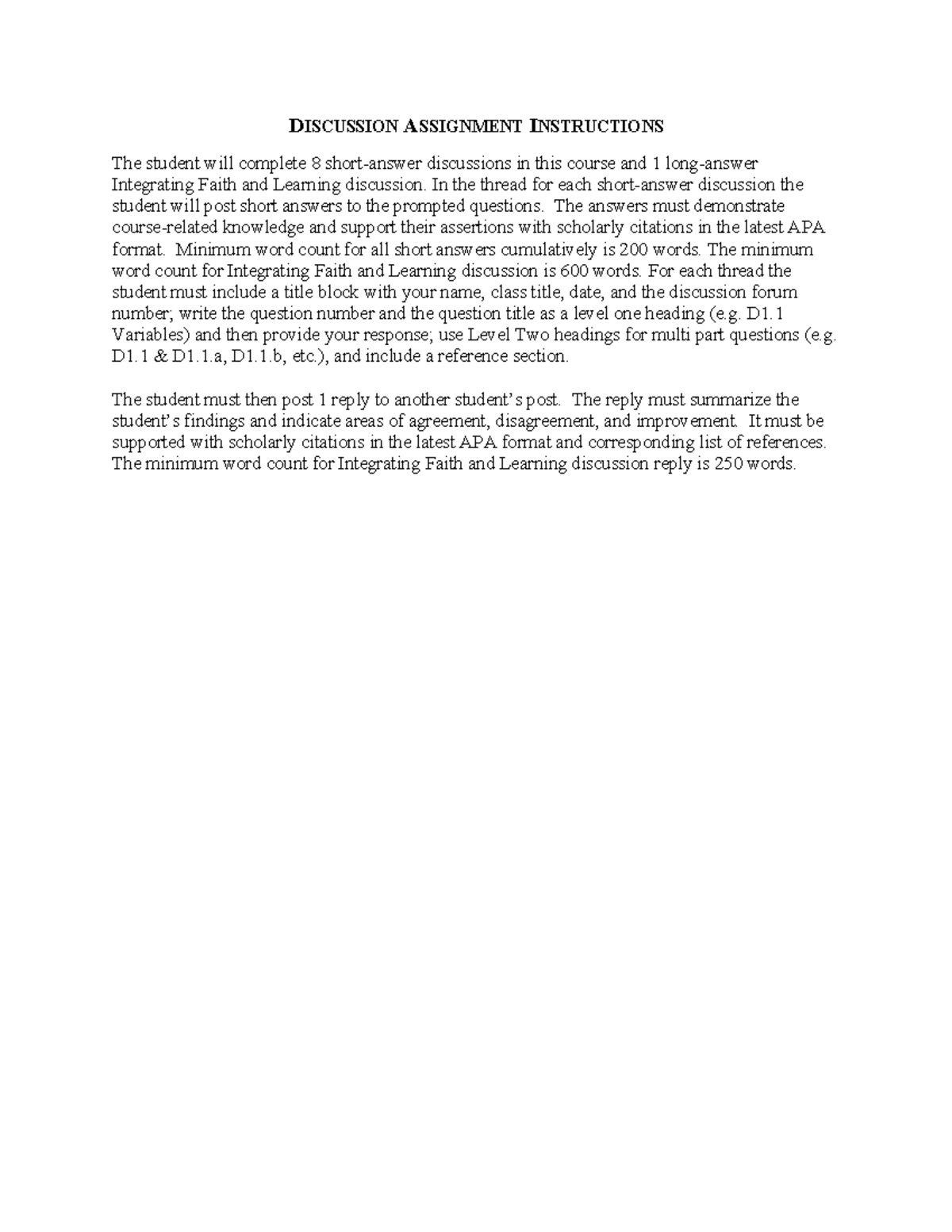 DISCUSSION ASSIGNMENT INSTRUCTIONS

The student will complete 8 short-answer discussions in this course and 1 long-answer Integrating Faith and Learning discussion. In the thread for each short-answer discussion the student will post short answers to the prompted questions. The answers must demonstrate course-related knowledge and support their assertions with scholarly citations in the latest APA format. Minimum word count for all short answers cumulatively is 200 words. The minimum word count for Integrating Faith and Learning discussion is 600 words. For each thread the student must include a title block with your name, class title, date, and the discussion forum number; write the question number and the question title as a level one heading (e.g. D1.1 Variables) and then provide your response; use Level Two headings for multi part questions (e.g. D1.1 & D1.1.a, D1.1.b, etc.), and include a reference section.

The student must then post 1 reply to another student's post. The reply must summarize the student's findings and indicate areas of agreement, disagreement, and improvement. It must be supported with scholarly citations in the latest APA format and corresponding list of references. The minimum word count for Integrating Faith and Learning discussion reply is 250 words.